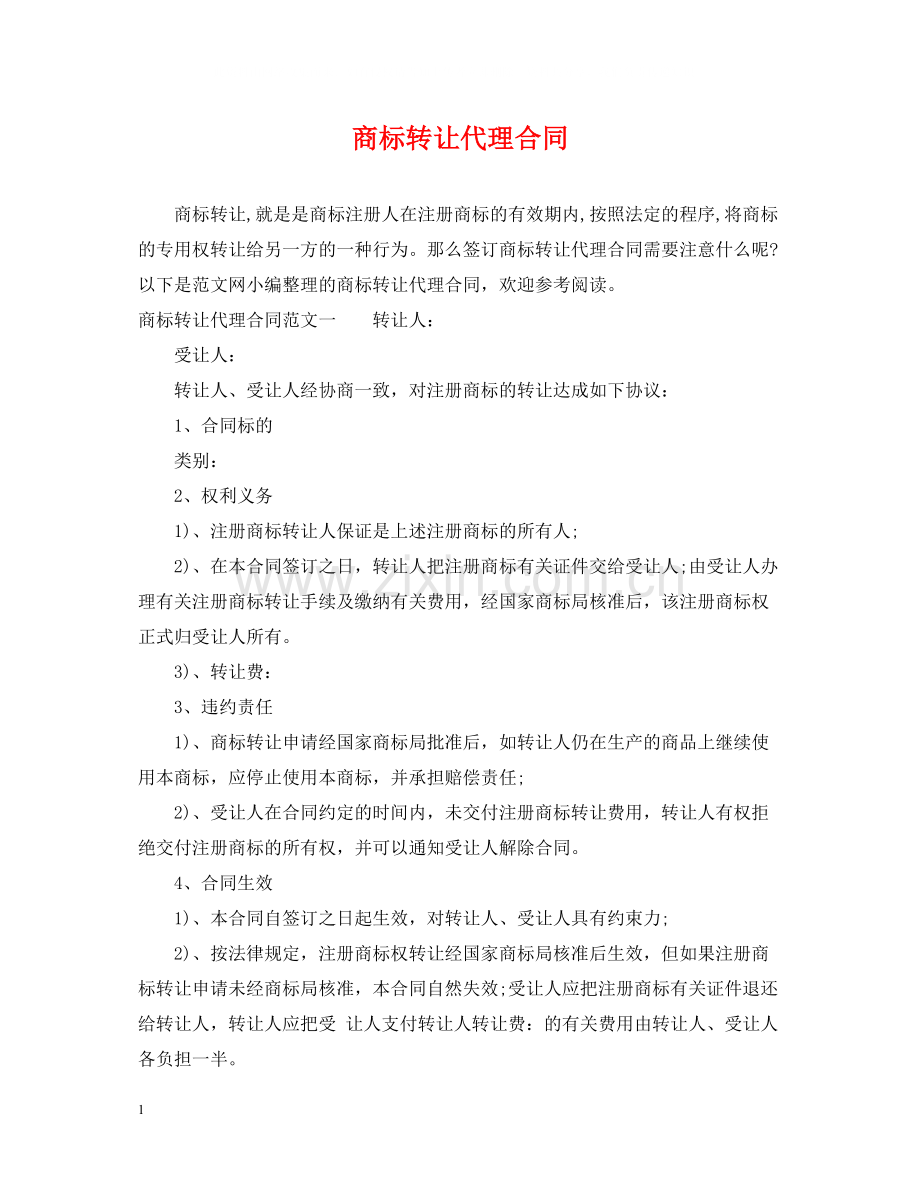 商标转让代理合同

商标转让,就是是商标注册人在注册商标的有效期内,按照法定的程序,将商标的专用权转让给另一方的一种行为。那么签订商标转让代理合同需要注意什么呢?以下是范文网小编整理的商标转让代理合同，欢迎参考阅读。

商标转让代理合同范文一 转让人：

受让人：

转让人、受让人经协商一致，对注册商标的转让达成如下协议：

1、合同标的

类别：

2、权利义务

1)、注册商标转让人保证是上述注册商标的所有人;

2)、在本合同签订之日，转让人把注册商标有关证件交给受让人;由受让人办理有关注册商标转让手续及缴纳有关费用，经国家商标局核准后，该注册商标权正式归受让人所有。

3)、转让费：

3、违约责任

1)、商标转让申请经国家商标局批准后，如转让人仍在生产的商品上继续使用本商标，应停止使用本商标，并承担赔偿责任;

2)、受让人在合同约定的时间内，未交付注册商标转让费用，转让人有权拒绝交付注册商标的所有权，并可以通知受让人解除合同。

4、合同生效

1)、本合同自签订之日起生效，对转让人、受让人具有约束力;

2)、按法律规定，注册商标权转让经国家商标局核准后生效，但如果注册商标转让申请未经商标局核准，本合同自然失效;受让人应把注册商标有关证件退还给转让人，转让人应把受 让人支付转让人转让费：的有关费用由转让人、受让人各负担一半。

1

www.zixin.com.cn